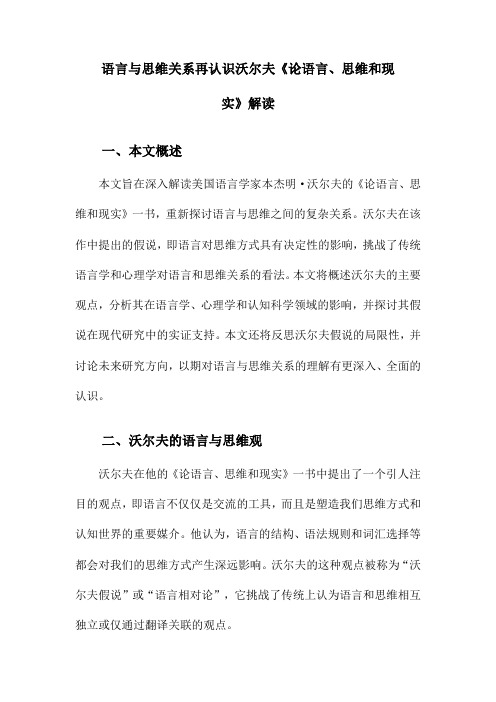 语言与思维关系再认识沃尔夫《论语言、思维和现实》解读

一、本文概述

本文旨在深入解读美国语言学家本杰明·沃尔夫的《论语言、思维和现实》一书，重新探讨语言与思维之间的复杂关系。沃尔夫在该作中提出的假说，即语言对思维方式具有决定性的影响，挑战了传统语言学和心理学对语言和思维关系的看法。本文将概述沃尔夫的主要观点，分析其在语言学、心理学和认知科学领域的影响，并探讨其假说在现代研究中的实证支持。本文还将反思沃尔夫假说的局限性，并讨论未来研究方向，以期对语言与思维关系的理解有更深入、全面的认识。

二、沃尔夫的语言与思维观

沃尔夫在他的《论语言、思维和现实》一书中提出了一个引人注目的观点，即语言不仅仅是交流的工具，而且是塑造我们思维方式和认知世界的重要媒介。他认为，语言的结构、语法规则和词汇选择等都会对我们的思维方式产生深远影响。沃尔夫的这种观点被称为“沃尔夫假说”或“语言相对论”，它挑战了传统上认为语言和思维相互独立或仅通过翻译关联的观点。